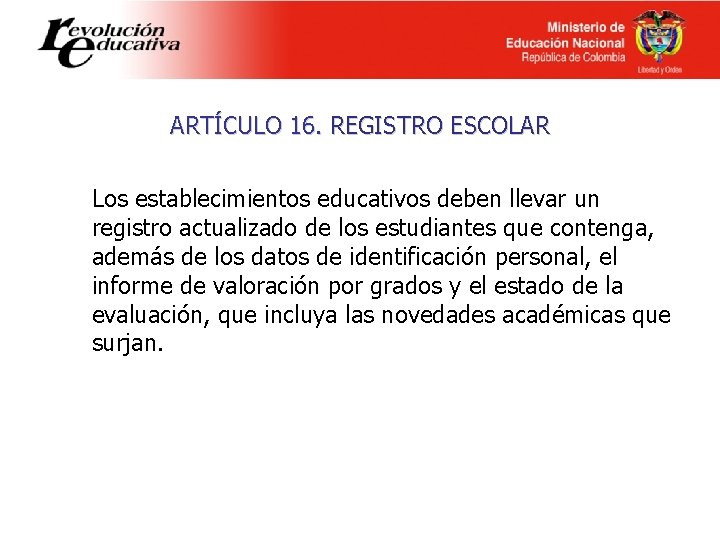 revolución educativa

Ministerio de Educación Nacional
República de Colombia

Libertad y Orden

ARTÍCULO 16. REGISTRO ESCOLAR

Los establecimientos educativos deben llevar un registro actualizado de los estudiantes que contenga, además de los datos de identificación personal, el informe de valoración por grados y el estado de la evaluación, que incluya las novedades académicas que surjan.